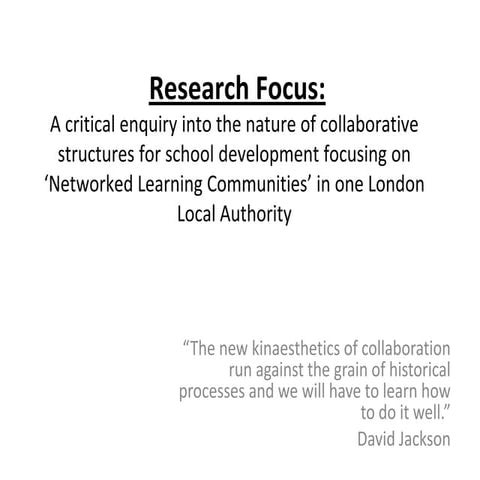 Research Focus:
A critical enquiry into the nature of collaborative structures for school development focusing on ‘Networked Learning Communities’ in one London Local Authority

“The new kinaesthetics of collaboration run against the grain of historical processes and we will have to learn how to do it well.”
David Jackson